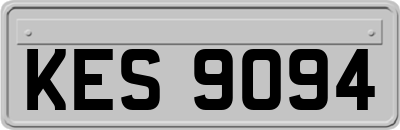 KES 9094